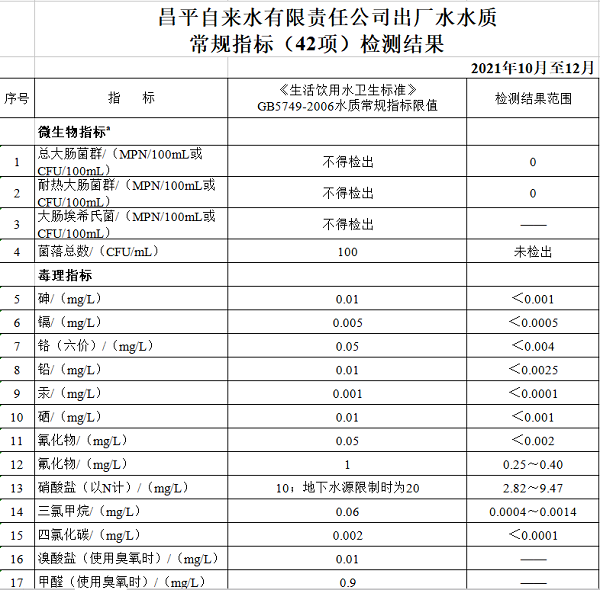 昌平自来水有限责任公司出厂水水质
常规指标（42项）检测结果

2021年10月至12月

| 序号 | 指　　标 | 《生活饮用水卫生标准》GB5749-2006水质常规指标限值 | 检测结果范围 |
|---|---|---|---|
| | 微生物指标$^a$ | | |
| 1 | 总大肠菌群/（MPN/100mL或CFU/100mL） | 不得检出 | 0 |
| 2 | 耐热大肠菌群/（MPN/100mL或CFU/100mL） | 不得检出 | 0 |
| 3 | 大肠埃希氏菌/（MPN/100mL或CFU/100mL） | 不得检出 | —— |
| 4 | 菌落总数/（CFU/mL） | 100 | 未检出 |
| | 毒理指标 | | |
| 5 | 砷/（mg/L） | 0.01 | ＜0.001 |
| 6 | 镉/（mg/L） | 0.005 | ＜0.0005 |
| 7 | 铬（六价）/（mg/L） | 0.05 | ＜0.004 |
| 8 | 铅/（mg/L） | 0.01 | ＜0.0025 |
| 9 | 汞/（mg/L） | 0.001 | ＜0.0001 |
| 10 | 硒/（mg/L） | 0.01 | ＜0.001 |
| 11 | 氰化物/（mg/L） | 0.05 | ＜0.002 |
| 12 | 氟化物/（mg/L） | 1 | 0.25～0.40 |
| 13 | 硝酸盐（以N计）/（mg/L） | 10；地下水源限制时为20 | 2.82～9.47 |
| 14 | 三氯甲烷/（mg/L） | 0.06 | 0.0004～0.0014 |
| 15 | 四氯化碳/（mg/L） | 0.002 | ＜0.0001 |
| 16 | 溴酸盐（使用臭氧时）/（mg/L） | 0.01 | —— |
| 17 | 甲醛（使用臭氧时）/（mg/L） | 0.9 | —— |